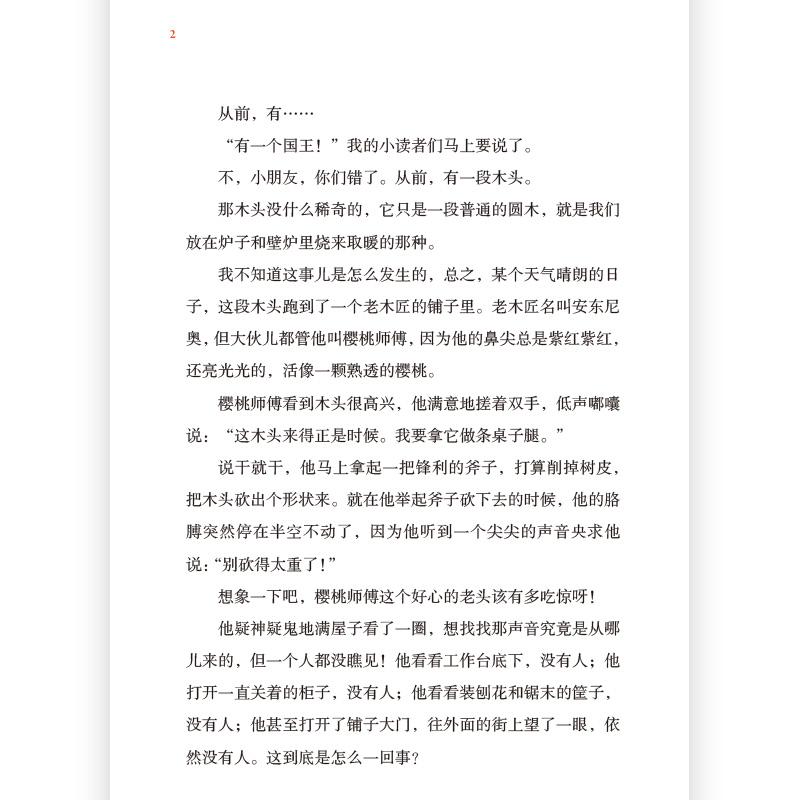 2

从前，有……

“有一个国王！”我的小读者们马上要说了。

不，小朋友，你们错了。从前，有一段木头。

那木头没什么稀奇的，它只是一段普通的圆木，就是我们放在炉子和壁炉里烧来取暖的那种。

我不知道这事儿是怎么发生的，总之，某个天气晴朗的日子，这段木头跑到了一个老木匠的铺子里。老木匠名叫安东尼奥，但大伙儿都管他叫樱桃师傅，因为他的鼻尖总是紫红紫红，还亮光光的，活像一颗熟透的樱桃。

樱桃师傅看到木头很高兴，他满意地搓着双手，低声嘟囔说：“这木头来得正是时候。我要拿它做条桌子腿。”

说干就干，他马上拿起一把锋利的斧子，打算削掉树皮，把木头砍出个形状来。就在他举起斧子砍下去的时候，他的胳膊突然停在半空不动了，因为他听到一个尖尖的声音央求他说：“别砍得太重了！”

想象一下吧，樱桃师傅这个好心的老头该有多吃惊呀！

他疑神疑鬼地满屋子看了一圈，想找找那声音究竟是从哪儿来的，但一个人都没瞧见！他看看工作台底下，没有人；他打开一直关着的柜子，没有人；他看看装刨花和锯末的筐子，没有人；他甚至打开了铺子大门，往外面的街上望了一眼，依然没有人。这到底是怎么一回事？